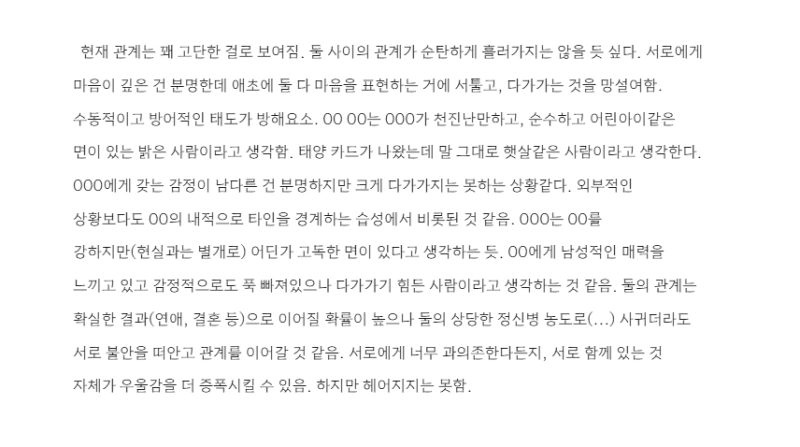 현재 관계는 꽤 고단한 걸로 보여짐. 둘 사이의 관계가 순탄하게 흘러가지는 않을 듯 싶다. 서로에게 마음이 깊은 건 분명한데 애초에 둘 다 마음을 표현하는 거에 서툴고, 다가가는 것을 망설여함. 수동적이고 방어적인 태도가 방해요소. OO OO는 OOO가 천진난만하고, 순수하고 어린아이같은 면이 있는 밝은 사람이라고 생각함. 태양 카드가 나왔는데 말 그대로 햇살같은 사람이라고 생각한다. OOO에게 갖는 감정이 남다른 건 분명하지만 크게 다가가지는 못하는 상황같다. 외부적인 상황보다도 OO의 내적으로 타인을 경계하는 습성에서 비롯된 것 같음. OOO는 OO를 강하지만(현실과는 별개로) 어딘가 고독한 면이 있다고 생각하는 듯. OO에게 남성적인 매력을 느끼고 있고 감정적으로도 푹 빠져있으나 다가가기 힘든 사람이라고 생각하는 것 같음. 둘의 관계는 확실한 결과(연애, 결혼 등)으로 이어질 확률이 높으나 둘의 상당한 정신병 농도로(...) 사귀더라도 서로 불안을 떠안고 관계를 이어갈 것 같음. 서로에게 너무 과의존한다든지, 서로 함께 있는 것 자체가 우울감을 더 증폭시킬 수 있음. 하지만 헤어지지는 못함.